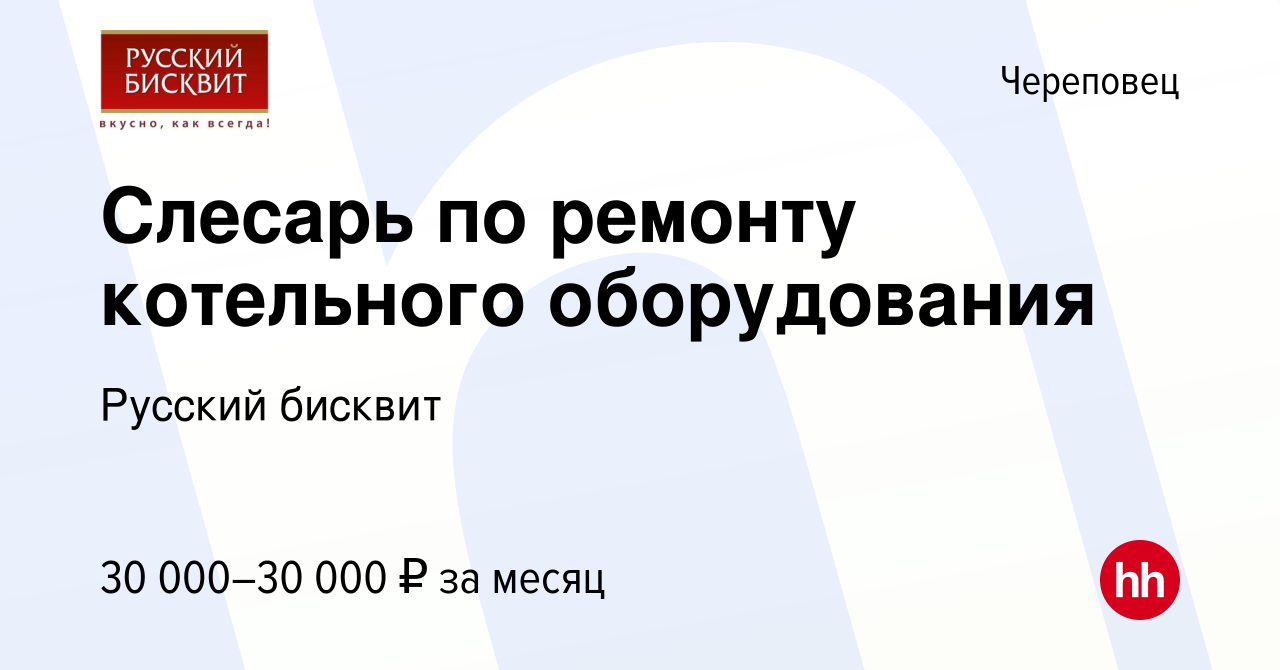 РУССКИЙ БИСКВИТ
вкусно, как всегда!

Череповец

Слесарь по ремонту котельного оборудования

Русский бисквит

30 000–30 000 ₽ за месяц

hh